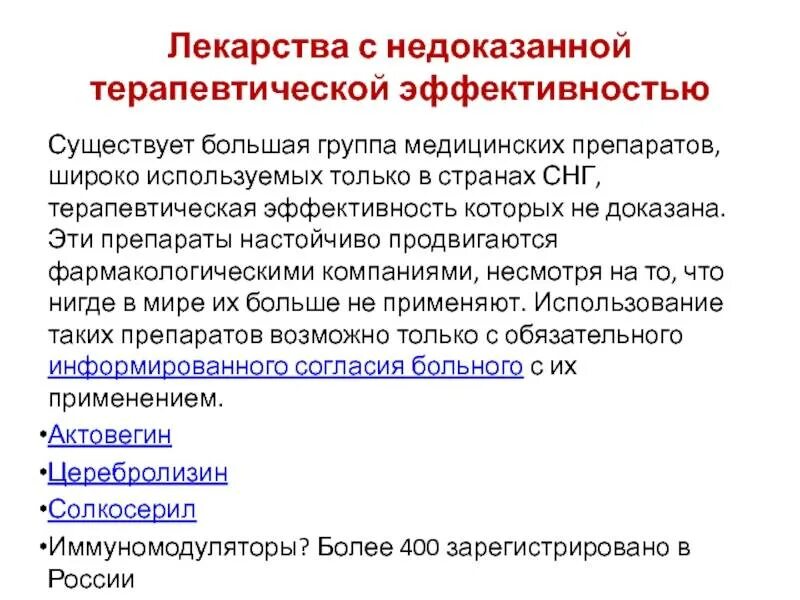 Лекарства с недоказанной терапевтической эффективностью

Существует большая группа медицинских препаратов, широко используемых только в странах СНГ, терапевтическая эффективность которых не доказана. Эти препараты настойчиво продвигаются фармакологическими компаниями, несмотря на то, что нигде в мире их больше не применяют. Использование таких препаратов возможно только с обязательного информированного согласия больного с их применением.

•Актовегин
•Церебролизин
•Солкосерил
•Иммуномодуляторы? Более 400 зарегистрировано в России